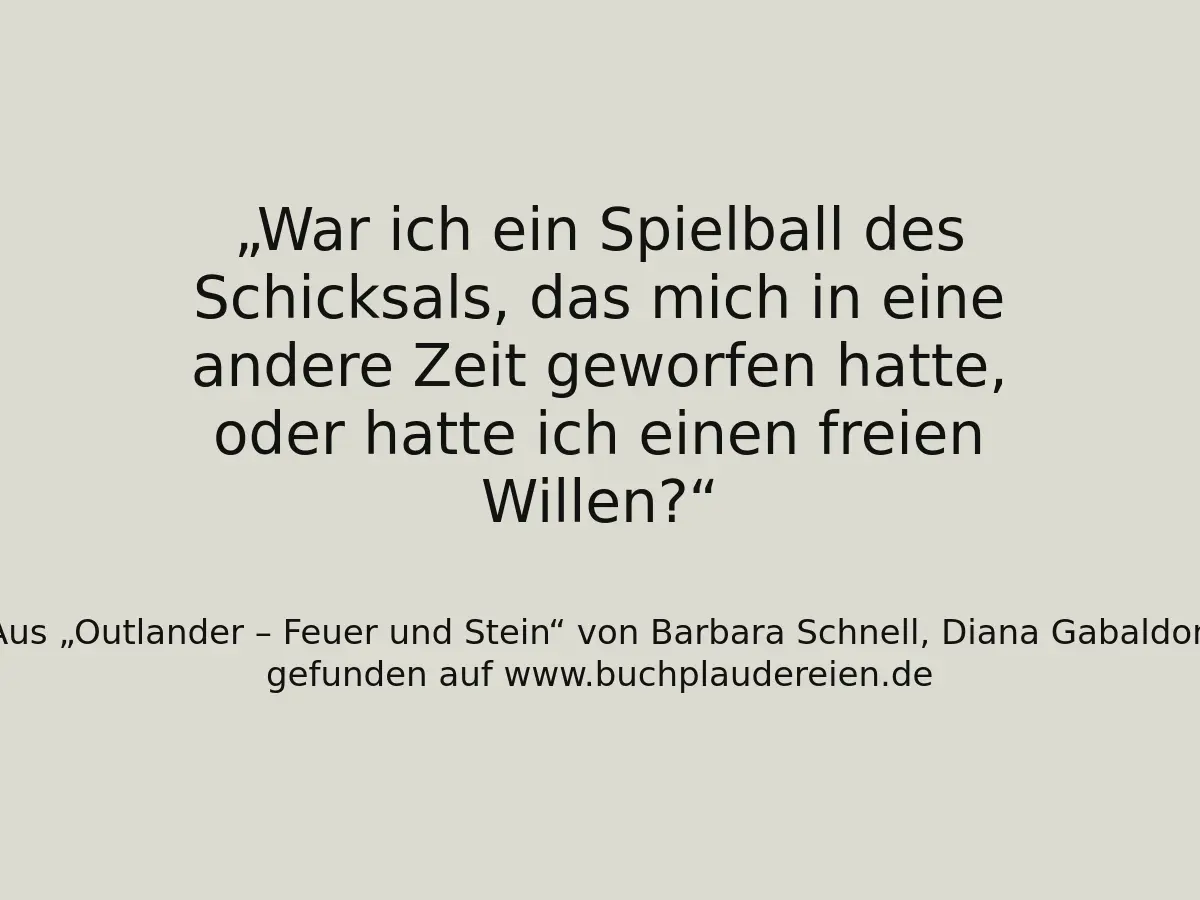 „War ich ein Spielball des Schicksals, das mich in eine andere Zeit geworfen hatte, oder hatte ich einen freien Willen?“

Aus „Outlander – Feuer und Stein“ von Barbara Schnell, Diana Gabaldon
gefunden auf www.buchplaudereien.de